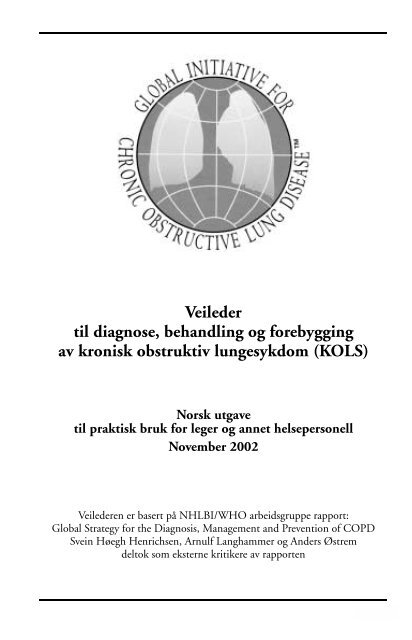 GLOBAL INITIATIVE FOR CHRONIC OBSTRUCTIVE LUNG DISEASE™

Veileder
til diagnose, behandling og forebygging
av kronisk obstruktiv lungesykdom (KOLS)

Norsk utgave
til praktisk bruk for leger og annet helsepersonell
November 2002

Veilederen er basert på NHLBI/WHO arbeidsgruppe rapport:
Global Strategy for the Diagnosis, Management and Prevention of COPD
Svein Høegh Henrichsen, Arnulf Langhammer og Anders Østrem
deltok som eksterne kritikere av rapporten